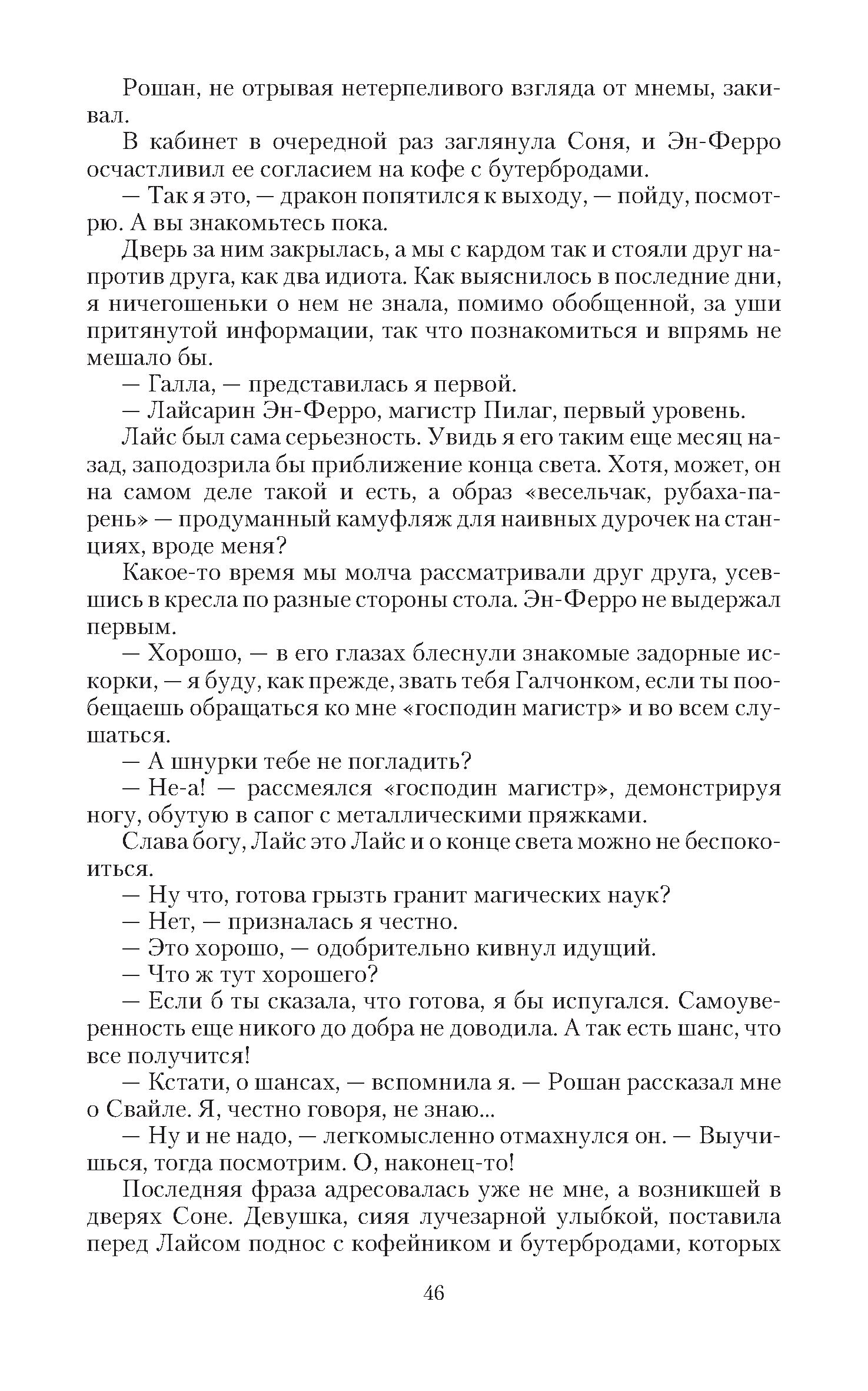 Рошан, не отрывая нетерпеливого взгляда от мнемы, закивал.

В кабинет в очередной раз заглянула Соня, и Эн-Ферро осчастливил ее согласием на кофе с бутербродами.

— Так я это, — дракон попятился к выходу, — пойду, посмотрю. А вы знакомьтесь пока.

Дверь за ним закрылась, а мы с кардом так и стояли друг напротив друга, как два идиота. Как выяснилось в последние дни, я ничегошеньки о нем не знала, помимо обобщенной, за уши притянутой информации, так что познакомиться и впрямь не мешало бы.

— Галла, — представилась я первой.

— Лайсарин Эн-Ферро, магистр Пилаг, первый уровень.

Лайс был сама серьезность. Увидь я его таким еще месяц назад, заподозрила бы приближение конца света. Хотя, может, он на самом деле такой и есть, а образ «весельчак, рубаха-парень» — продуманный камуфляж для наивных дурочек на станциях, вроде меня?

Какое-то время мы молча рассматривали друг друга, усевшись в кресла по разные стороны стола. Эн-Ферро не выдержал первым.

— Хорошо, — в его глазах блеснули знакомые задорные искорки, — я буду, как прежде, звать тебя Галчонком, если ты пообещаешь обращаться ко мне «господин магистр» и во всем слушаться.

— А шнурки тебе не погладить?

— Не-а! — рассмеялся «господин магистр», демонстрируя ногу, обутую в сапог с металлическими пряжками.

Слава богу, Лайс это Лайс и о конце света можно не беспокоиться.

— Ну что, готова грызть гранит магических наук?

— Нет, — призналась я честно.

— Это хорошо, — одобрительно кивнул идущий.

— Что ж тут хорошего?

— Если б ты сказала, что готова, я бы испугался. Самоуверенность еще никого до добра не доводила. А так есть шанс, что все получится!

— Кстати, о шансах, — вспомнила я. — Рошан рассказал мне о Свайле. Я, честно говоря, не знаю...

— Ну и не надо, — легкомысленно отмахнулся он. — Выучишься, тогда посмотрим. О, наконец-то!

Последняя фраза адресовалась уже не мне, а возникшей в дверях Соне. Девушка, сияя лучезарной улыбкой, поставила перед Лайсом поднос с кофейником и бутербродами, которых

46